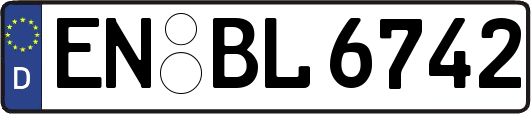 D
EN BL 6742